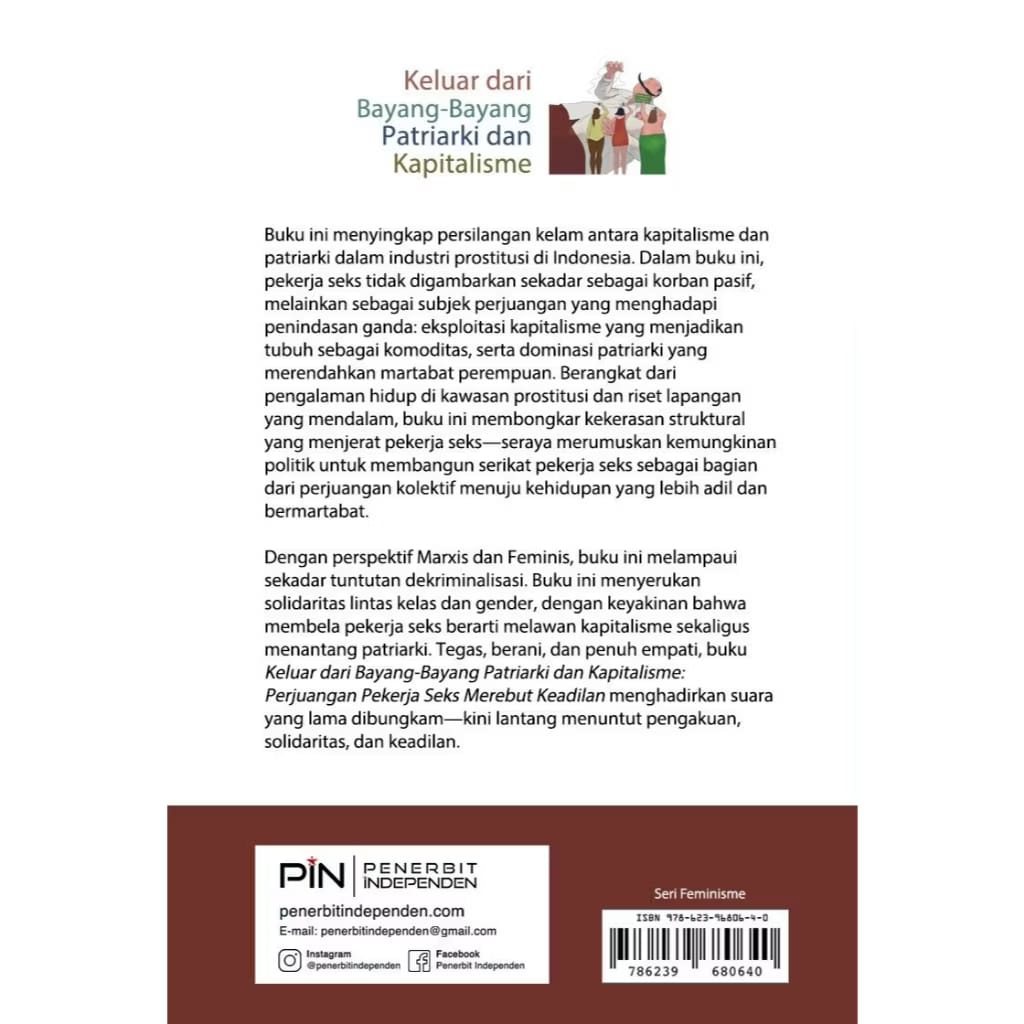 Keluar dari
Bayang-Bayang
Patriarki dan
Kapitalisme

Buku ini menyingkap persilangan kelam antara kapitalisme dan patriarki dalam industri prostitusi di Indonesia. Dalam buku ini, pekerja seks tidak digambarkan sekadar sebagai korban pasif, melainkan sebagai subjek perjuangan yang menghadapi penindasan ganda: eksploitasi kapitalisme yang menjadikan tubuh sebagai komoditas, serta dominasi patriarki yang merendahkan martabat perempuan. Berangkat dari pengalaman hidup di kawasan prostitusi dan riset lapangan yang mendalam, buku ini membongkar kekerasan struktural yang menjerat pekerja seks—seraya merumuskan kemungkinan politik untuk membangun serikat pekerja seks sebagai bagian dari perjuangan kolektif menuju kehidupan yang lebih adil dan bermartabat.

Dengan perspektif Marxis dan Feminis, buku ini melampaui sekadar tuntutan dekriminalisasi. Buku ini menyerukan solidaritas lintas kelas dan gender, dengan keyakinan bahwa membela pekerja seks berarti melawan kapitalisme sekaligus menantang patriarki. Tegas, berani, dan penuh empati, buku Keluar dari Bayang-Bayang Patriarki dan Kapitalisme: Perjuangan Pekerja Seks Merebut Keadilan menghadirkan suara yang lama dibungkam—kini lantang menuntut pengakuan, solidaritas, dan keadilan.

PIN PENERBIT INDEPENDEN
penerbitindependen.com
E-mail: penerbitindependen@gmail.com
Instagram
@penerbitindependen
Facebook
Penerbit Independen

Seri Feminisme
ISBN 978-623-96806-4-0
786239 680640